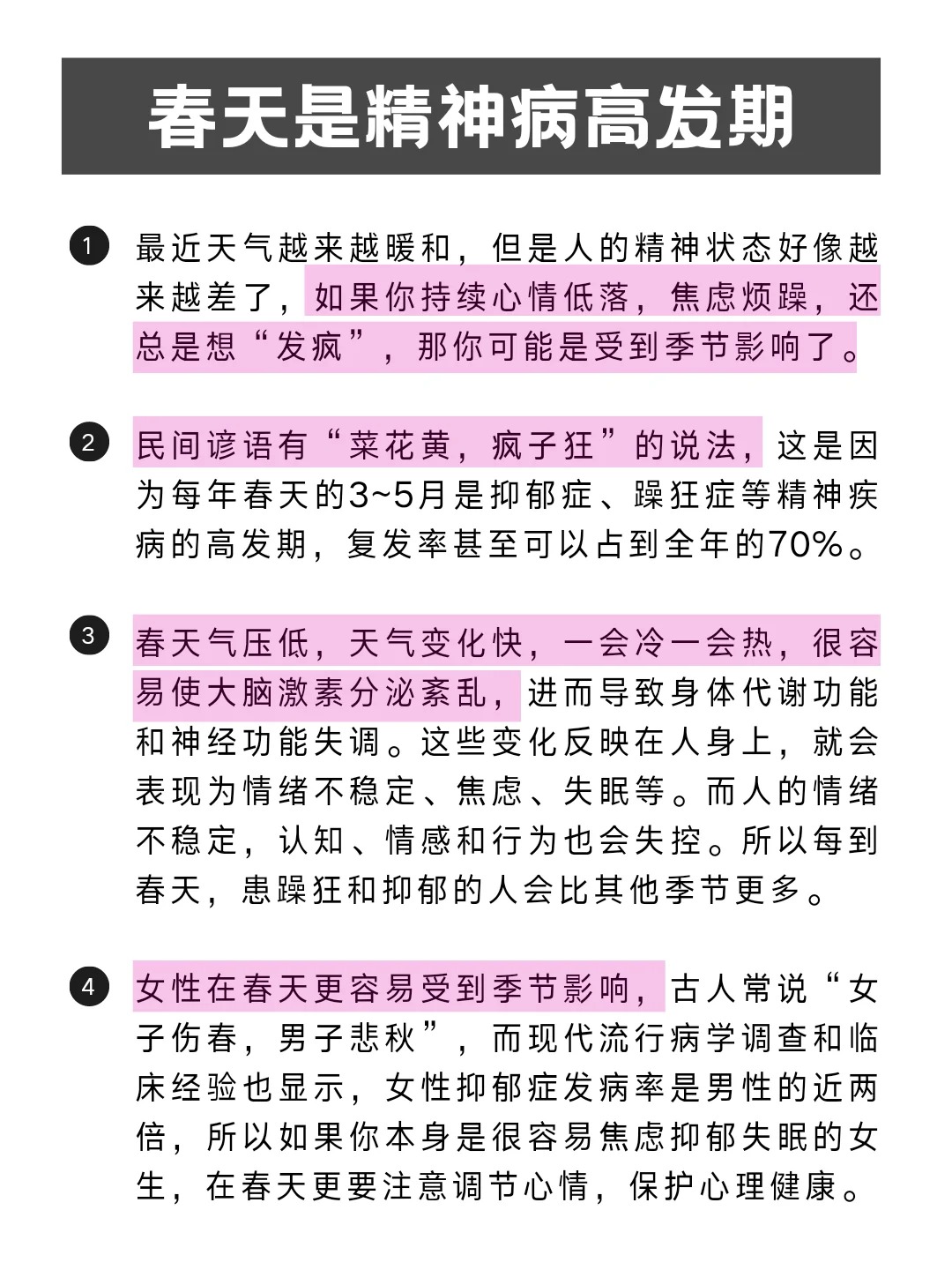 春天是精神病高发期

1 最近天气越来越暖和，但是人的精神状态好像越来越差了，如果你持续心情低落，焦虑烦躁，还总是想“发疯”，那你可能是受到季节影响了。

2 民间谚语有“菜花黄，疯子狂”的说法，这是因为每年春天的3~5月是抑郁症、躁狂症等精神疾病的高发期，复发率甚至可以占到全年的70%。

3 春天气压低，天气变化快，一会冷一会热，很容易使大脑激素分泌紊乱，进而导致身体代谢功能和神经功能失调。这些变化反映在人身上，就会表现为情绪不稳定、焦虑、失眠等。而人的情绪不稳定，认知、情感和行为也会失控。所以每到春天，患躁狂和抑郁的人会比其他季节更多。

4 女性在春天更容易受到季节影响，古人常说“女子伤春，男子悲秋”，而现代流行病学调查和临床经验也显示，女性抑郁症发病率是男性的近两倍，所以如果你本身是很容易焦虑抑郁失眠的女生，在春天更要注意调节心情，保护心理健康。